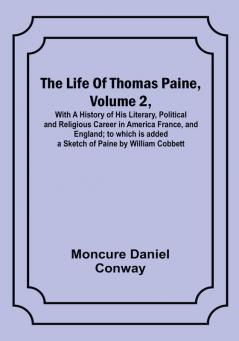 The Life Of Thomas Paine, Volume 2,

With A History of His Literary, Political and Religious Career in America France, and England; to which is added a Sketch of Paine by William Cobbett

Moncure Daniel Conway